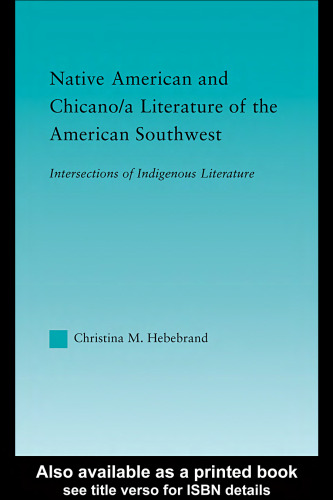 Native American and Chicano/a Literature of the American Southwest

Intersections of Indigenous Literature

Christina M. Hebebrand

Also available as a printed book
see title verso for ISBN details